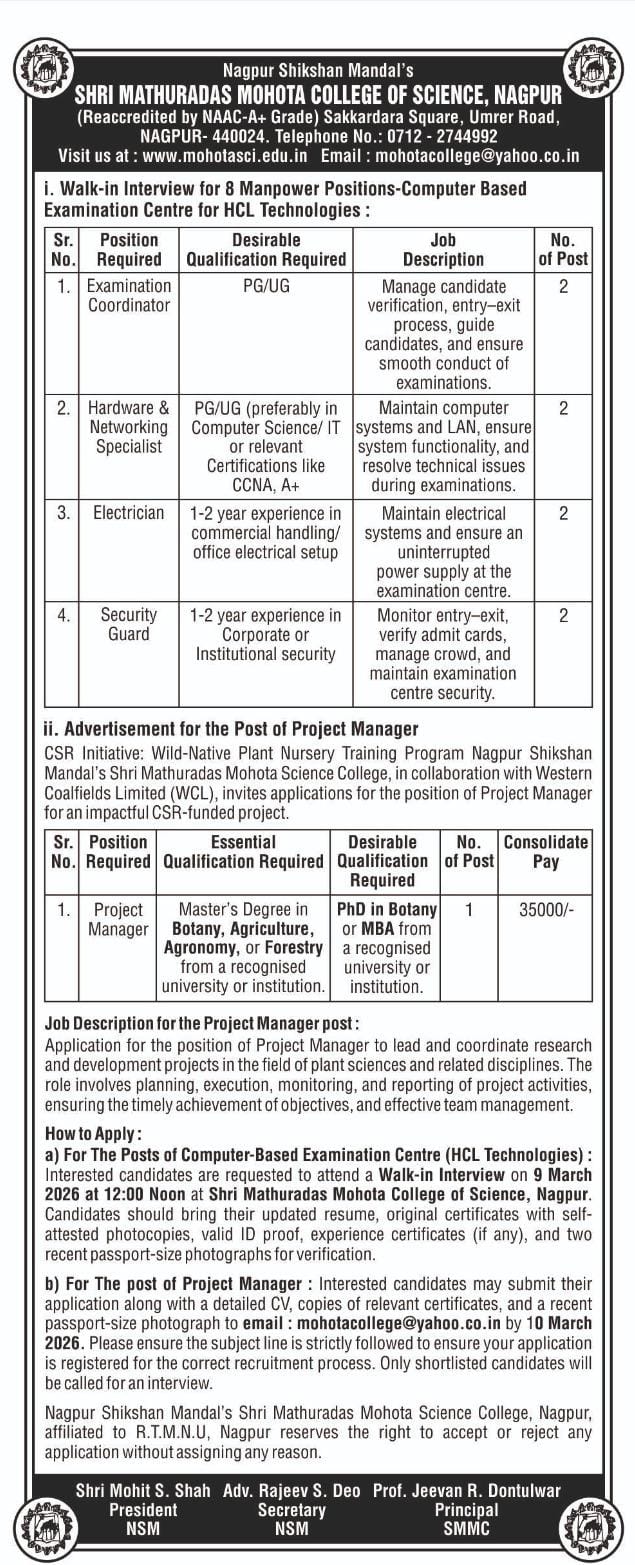 Nagpur Shikshan Mandal's
SHRI MATHURADAS MOHOTA COLLEGE OF SCIENCE, NAGPUR
(Reaccredited by NAAC-A+ Grade) Sakkardara Square, Umrer Road, NAGPUR- 440024. Telephone No.: 0712 - 2744992
Visit us at : www.mohotasci.edu.in Email : mohotacollege@yahoo.co.in

i. Walk-in Interview for 8 Manpower Positions-Computer Based Examination Centre for HCL Technologies :

| Sr. No. | Position Required | Desirable Qualification Required | Job Description | No. of Post |
|---|---|---|---|---|
| 1. | Examination Coordinator | PG/UG | Manage candidate verification, entry–exit process, guide candidates, and ensure smooth conduct of examinations. | 2 |
| 2. | Hardware & Networking Specialist | PG/UG (preferably in Computer Science/ IT or relevant Certifications like CCNA, A+ | Maintain computer systems and LAN, ensure system functionality, and resolve technical issues during examinations. | 2 |
| 3. | Electrician | 1-2 year experience in commercial handling/ office electrical setup | Maintain electrical systems and ensure an uninterrupted power supply at the examination centre. | 2 |
| 4. | Security Guard | 1-2 year experience in Corporate or Institutional security | Monitor entry–exit, verify admit cards, manage crowd, and maintain examination centre security. | 2 |

ii. Advertisement for the Post of Project Manager
CSR Initiative: Wild-Native Plant Nursery Training Program Nagpur Shikshan Mandal's Shri Mathuradas Mohota Science College, in collaboration with Western Coalfields Limited (WCL), invites applications for the position of Project Manager for an impactful CSR-funded project.

| Sr. No. | Position Required | Essential Qualification Required | Desirable Qualification Required | No. of Post | Consolidate Pay |
|---|---|---|---|---|---|
| 1. | Project Manager | Master's Degree in Botany, Agriculture, Agronomy, or Forestry from a recognised university or institution. | PhD in Botany or MBA from a recognised university or institution. | 1 | 35000/- |

Job Description for the Project Manager post :
Application for the position of Project Manager to lead and coordinate research and development projects in the field of plant sciences and related disciplines. The role involves planning, execution, monitoring, and reporting of project activities, ensuring the timely achievement of objectives, and effective team management.

How to Apply :
a) For The Posts of Computer-Based Examination Centre (HCL Technologies) : Interested candidates are requested to attend a Walk-in Interview on 9 March 2026 at 12:00 Noon at Shri Mathuradas Mohota College of Science, Nagpur. Candidates should bring their updated resume, original certificates with self-attested photocopies, valid ID proof, experience certificates (if any), and two recent passport-size photographs for verification.

b) For The post of Project Manager : Interested candidates may submit their application along with a detailed CV, copies of relevant certificates, and a recent passport-size photograph to email : mohotacollege@yahoo.co.in by 10 March 2026. Please ensure the subject line is strictly followed to ensure your application is registered for the correct recruitment process. Only shortlisted candidates will be called for an interview.

Nagpur Shikshan Mandal's Shri Mathuradas Mohota Science College, Nagpur, affiliated to R.T.M.N.U, Nagpur reserves the right to accept or reject any application without assigning any reason.

Shri Mohit S. Shah
President
NSM

Adv. Rajeev S. Deo
Secretary
NSM

Prof. Jeevan R. Dontulwar
Principal
SMMC